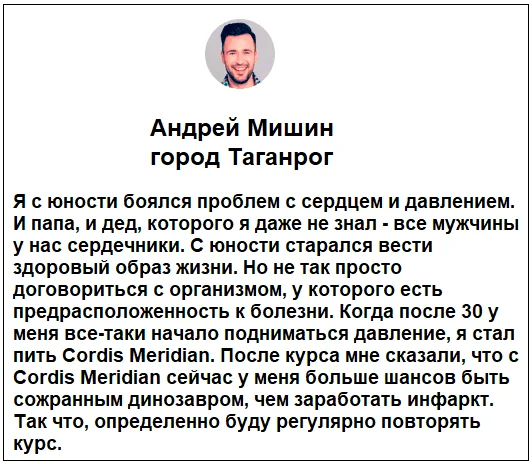 Андрей Мишин
город Таганрог

Я с юности боялся проблем с сердцем и давлением. И папа, и дед, которого я даже не знал - все мужчины у нас сердечники. С юности старался вести здоровый образ жизни. Но не так просто договориться с организмом, у которого есть предрасположенность к болезни. Когда после 30 у меня все-таки начало подниматься давление, я стал пить Cordis Meridian. После курса мне сказали, что с Cordis Meridian сейчас у меня больше шансов быть сожранным динозавром, чем заработать инфаркт. Так что, определенно буду регулярно повторять курс.